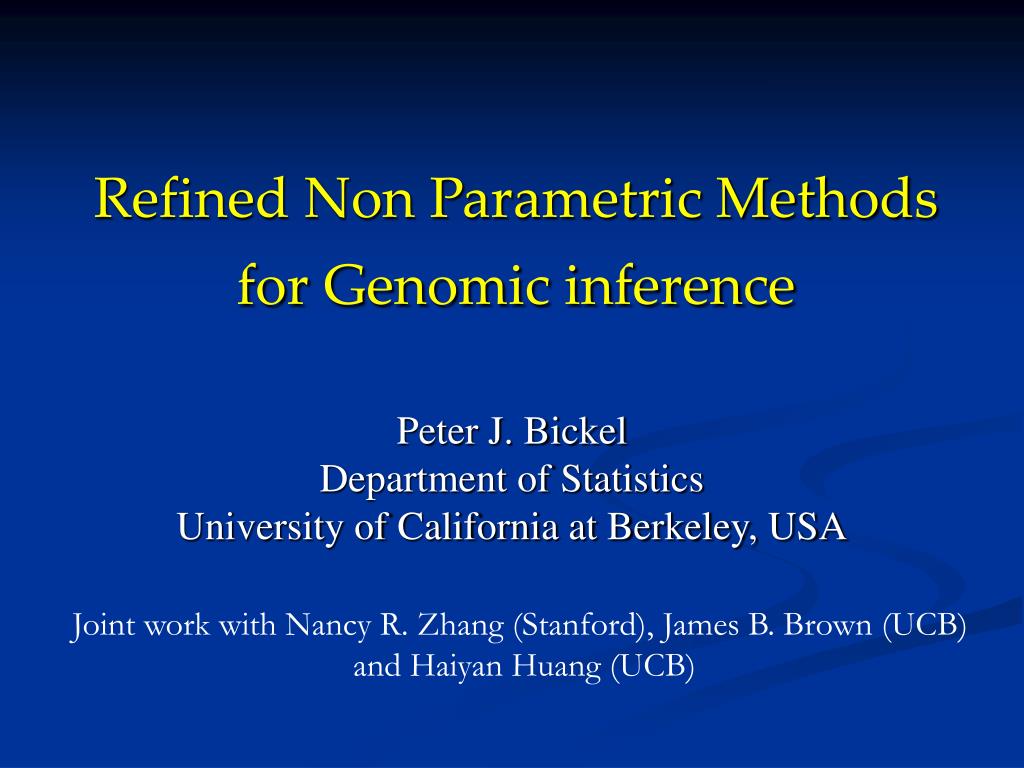 Refined Non Parametric Methods for Genomic inference

Peter J. Bickel
Department of Statistics
University of California at Berkeley, USA

Joint work with Nancy R. Zhang (Stanford), James B. Brown (UCB) and Haiyan Huang (UCB)